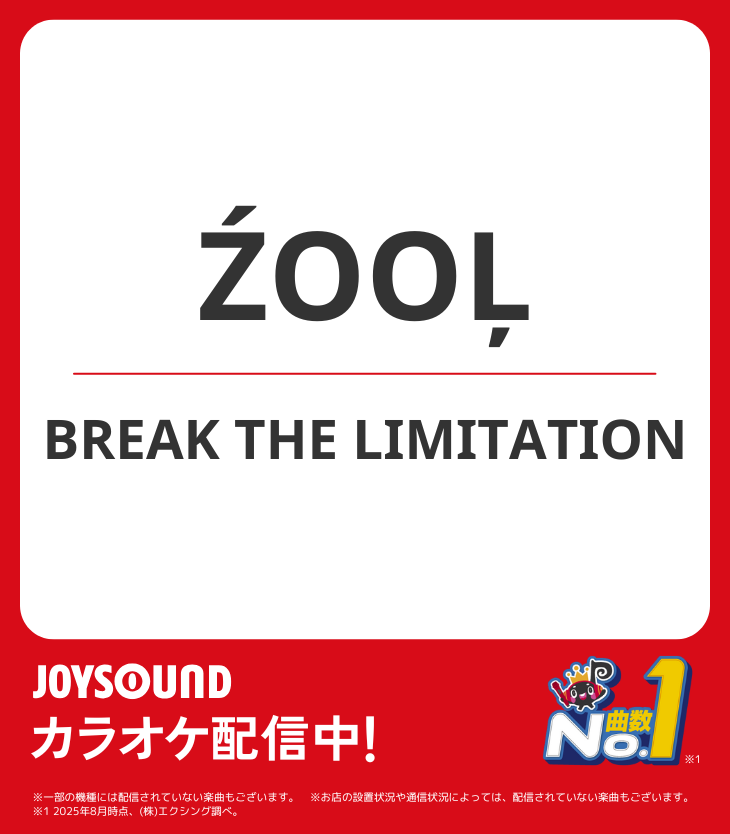 ŹOOĻ

BREAK THE LIMITATION

JOYSOUND
カラオケ配信中!

曲数
No.1
※1

※一部の機種には配信されていない楽曲もございます。 ※お店の設置状況や通信状況によっては、配信されていない楽曲もございます。
※1 2025年8月時点、(株)エクシング調べ。